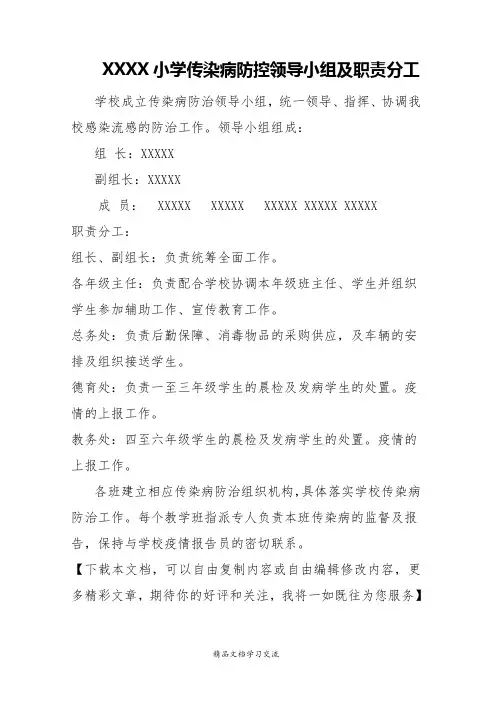 XXXX 小学传染病防控领导小组及职责分工

学校成立传染病防治领导小组，统一领导、指挥、协调我校感染流感的防治工作。领导小组组成：

组 长：XXXXX

副组长：XXXXX

成 员： XXXXX XXXXX XXXXX XXXXX XXXXX

职责分工：

组长、副组长：负责统筹全面工作。

各年级主任：负责配合学校协调本年级班主任、学生并组织学生参加辅助工作、宣传教育工作。

总务处：负责后勤保障、消毒物品的采购供应，及车辆的安排及组织接送学生。

德育处：负责一至三年级学生的晨检及发病学生的处置。疫情的上报工作。

教务处：四至六年级学生的晨检及发病学生的处置。疫情的上报工作。

各班建立相应传染病防治组织机构，具体落实学校传染病防治工作。每个教学班指派专人负责本班传染病的监督及报告，保持与学校疫情报告员的密切联系。

【下载本文档，可以自由复制内容或自由编辑修改内容，更多精彩文章，期待你的好评和关注，我将一如既往为您服务】

精品文档学习交流